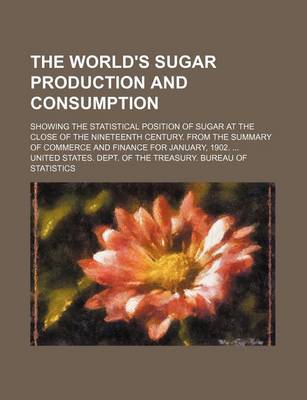 THE WORLD'S SUGAR PRODUCTION AND CONSUMPTION

SHOWING THE STATISTICAL POSITION OF SUGAR AT THE CLOSE OF THE NINETEENTH CENTURY. FROM THE SUMMARY OF COMMERCE AND FINANCE FOR JANUARY, 1902. ...

UNITED STATES. DEPT. OF THE TREASURY. BUREAU OF STATISTICS